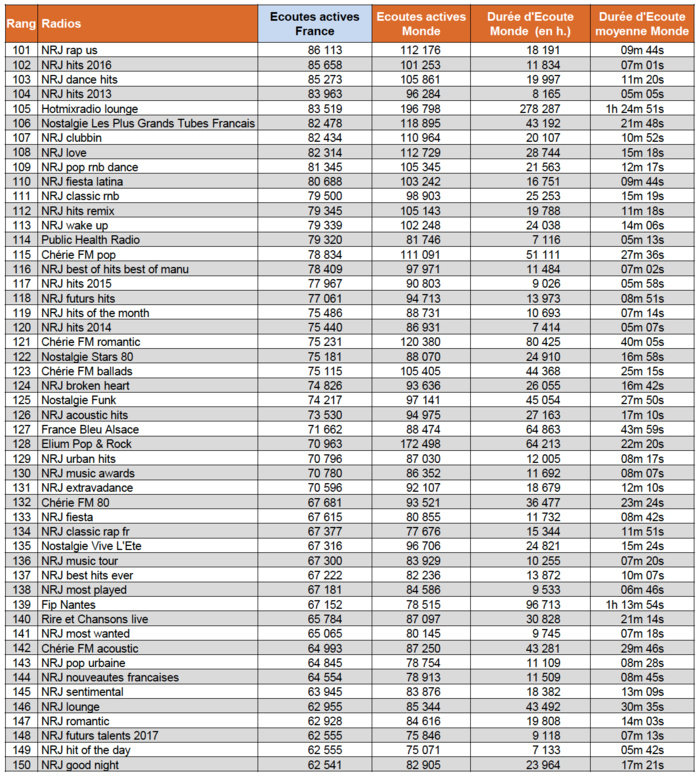 | Rang | Radios | Ecoutes actives France | Ecoutes actives Monde | Durée d'Ecoute Monde (en h.) | Durée d'Ecoute moyenne Monde |
|---|---|---|---|---|---|
| 101 | NRJ rap us | 86 113 | 112 176 | 18 191 | 09m 44s |
| 102 | NRJ hits 2016 | 85 658 | 101 253 | 11 834 | 07m 01s |
| 103 | NRJ dance hits | 85 273 | 105 861 | 19 997 | 11m 20s |
| 104 | NRJ hits 2013 | 83 963 | 96 284 | 8 165 | 05m 05s |
| 105 | Hotmixradio lounge | 83 519 | 196 798 | 278 287 | 1h 24m 51s |
| 106 | Nostalgie Les Plus Grands Tubes Francais | 82 478 | 118 895 | 43 192 | 21m 48s |
| 107 | NRJ clubbin | 82 434 | 110 964 | 20 107 | 10m 52s |
| 108 | NRJ love | 82 314 | 112 729 | 28 744 | 15m 18s |
| 109 | NRJ pop rnb dance | 81 345 | 105 345 | 21 563 | 12m 17s |
| 110 | NRJ fiesta latina | 80 688 | 103 242 | 16 751 | 09m 44s |
| 111 | NRJ classic rnb | 79 500 | 98 903 | 25 253 | 15m 19s |
| 112 | NRJ hits remix | 79 345 | 105 143 | 19 788 | 11m 18s |
| 113 | NRJ wake up | 79 339 | 102 248 | 24 038 | 14m 06s |
| 114 | Public Health Radio | 79 320 | 81 746 | 7 116 | 05m 13s |
| 115 | Chérie FM pop | 78 834 | 111 091 | 51 111 | 27m 36s |
| 116 | NRJ best of hits best of manu | 78 409 | 97 971 | 11 484 | 07m 02s |
| 117 | NRJ hits 2015 | 77 967 | 90 803 | 9 026 | 05m 58s |
| 118 | NRJ futurs hits | 77 061 | 94 713 | 13 973 | 08m 51s |
| 119 | NRJ hits of the month | 75 486 | 88 731 | 10 693 | 07m 14s |
| 120 | NRJ hits 2014 | 75 440 | 86 931 | 7 414 | 05m 07s |
| 121 | Chérie FM romantic | 75 231 | 120 380 | 80 425 | 40m 05s |
| 122 | Nostalgie Stars 80 | 75 181 | 88 070 | 24 910 | 16m 58s |
| 123 | Chérie FM ballads | 75 115 | 105 405 | 44 368 | 25m 15s |
| 124 | NRJ broken heart | 74 826 | 93 636 | 26 055 | 16m 42s |
| 125 | Nostalgie Funk | 74 217 | 97 141 | 45 054 | 27m 50s |
| 126 | NRJ acoustic hits | 73 530 | 94 975 | 27 163 | 17m 10s |
| 127 | France Bleu Alsace | 71 662 | 88 474 | 64 863 | 43m 59s |
| 128 | Elium Pop & Rock | 70 963 | 172 498 | 64 213 | 22m 20s |
| 129 | NRJ urban hits | 70 796 | 87 030 | 12 005 | 08m 17s |
| 130 | NRJ music awards | 70 780 | 86 352 | 11 692 | 08m 07s |
| 131 | NRJ extravadance | 70 596 | 92 107 | 18 679 | 12m 10s |
| 132 | Chérie FM 80 | 67 681 | 93 521 | 36 477 | 23m 24s |
| 133 | NRJ fiesta | 67 615 | 80 855 | 11 732 | 08m 42s |
| 134 | NRJ classic rap fr | 67 377 | 77 676 | 15 344 | 11m 51s |
| 135 | Nostalgie Vive L'Ete | 67 316 | 96 706 | 24 821 | 15m 24s |
| 136 | NRJ music tour | 67 300 | 83 929 | 10 255 | 07m 20s |
| 137 | NRJ best hits ever | 67 222 | 82 236 | 13 872 | 10m 07s |
| 138 | NRJ most played | 67 181 | 84 586 | 9 533 | 06m 46s |
| 139 | Fip Nantes | 67 152 | 78 515 | 96 713 | 1h 13m 54s |
| 140 | Rire et Chansons live | 65 784 | 87 097 | 30 828 | 21m 14s |
| 141 | NRJ most wanted | 65 065 | 80 145 | 9 745 | 07m 18s |
| 142 | Chérie FM acoustic | 64 993 | 87 250 | 43 281 | 29m 46s |
| 143 | NRJ pop urbaine | 64 845 | 78 754 | 11 109 | 08m 28s |
| 144 | NRJ nouveautes francaises | 64 554 | 78 913 | 11 509 | 08m 45s |
| 145 | NRJ sentimental | 63 945 | 83 876 | 18 382 | 13m 09s |
| 146 | NRJ lounge | 62 955 | 85 344 | 43 492 | 30m 35s |
| 147 | NRJ romantic | 62 928 | 84 616 | 19 808 | 14m 03s |
| 148 | NRJ futurs talents 2017 | 62 555 | 75 846 | 9 118 | 07m 13s |
| 149 | NRJ hit of the day | 62 555 | 75 071 | 7 133 | 05m 42s |
| 150 | NRJ good night | 62 541 | 82 905 | 23 964 | 17m 21s |